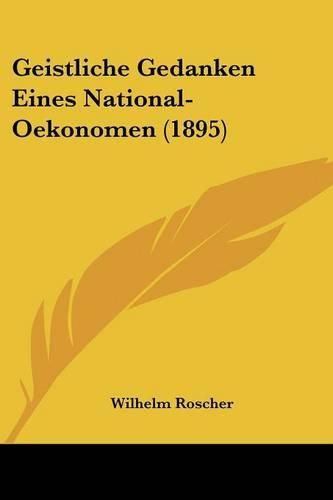 Geistliche Gedanken Eines National-Oekonomen (1895)

Wilhelm Roscher